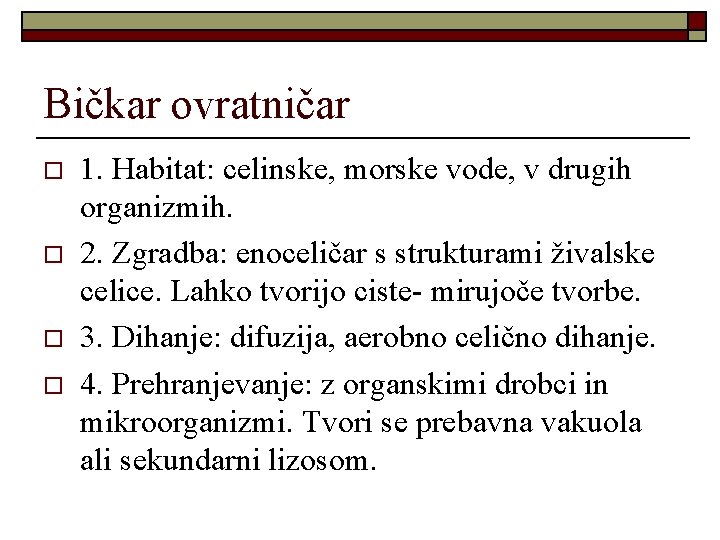 Bičkar ovratničar

1. Habitat: celinske, morske vode, v drugih organizmih.

2. Zgradba: enoceličar s strukturami živalske celice. Lahko tvorijo ciste- mirujoče tvorbe.

3. Dihanje: difuzija, aerobno celično dihanje.

4. Prehranjevanje: z organskimi drobci in mikroorganizmi. Tvori se prebavna vakuola ali sekundarni lizosom.